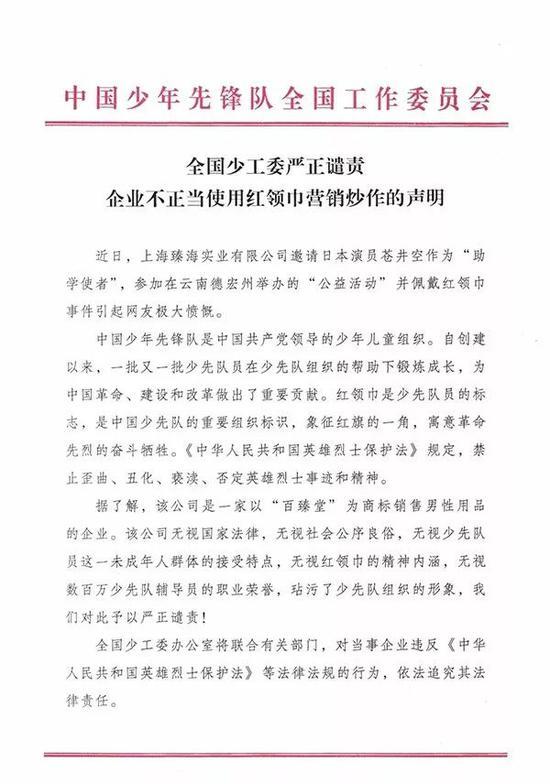 中国少年先锋队全国工作委员会

全国少工委严正谴责
企业不正当使用红领巾营销炒作的声明

近日，上海臻海实业有限公司邀请日本演员苍井空作为“助学使者”，参加在云南德宏州举办的“公益活动”并佩戴红领巾事件引起网友极大愤慨。

中国少年先锋队是中国共产党领导的少年儿童组织。自创建以来，一批又一批少先队员在少先队组织的帮助下锻炼成长，为中国革命、建设和改革做出了重要贡献。红领巾是少先队员的标志，是中国少先队的重要组织标识，象征红旗的一角，寓意革命先烈的奋斗牺牲。《中华人民共和国英雄烈士保护法》规定，禁止歪曲、丑化、亵渎、否定英雄烈士事迹和精神。

据了解，该公司是一家以“百臻堂”为商标销售男性用品的企业。该公司无视国家法律，无视社会公序良俗，无视少先队员这一未成年人群体的接受特点，无视红领巾的精神内涵，无视数百万少先队辅导员的职业荣誉，玷污了少先队组织的形象，我们对此予以严正谴责！

全国少工委办公室将联合有关部门，对当事企业违反《中华人民共和国英雄烈士保护法》等法律法规的行为，依法追究其法律责任。